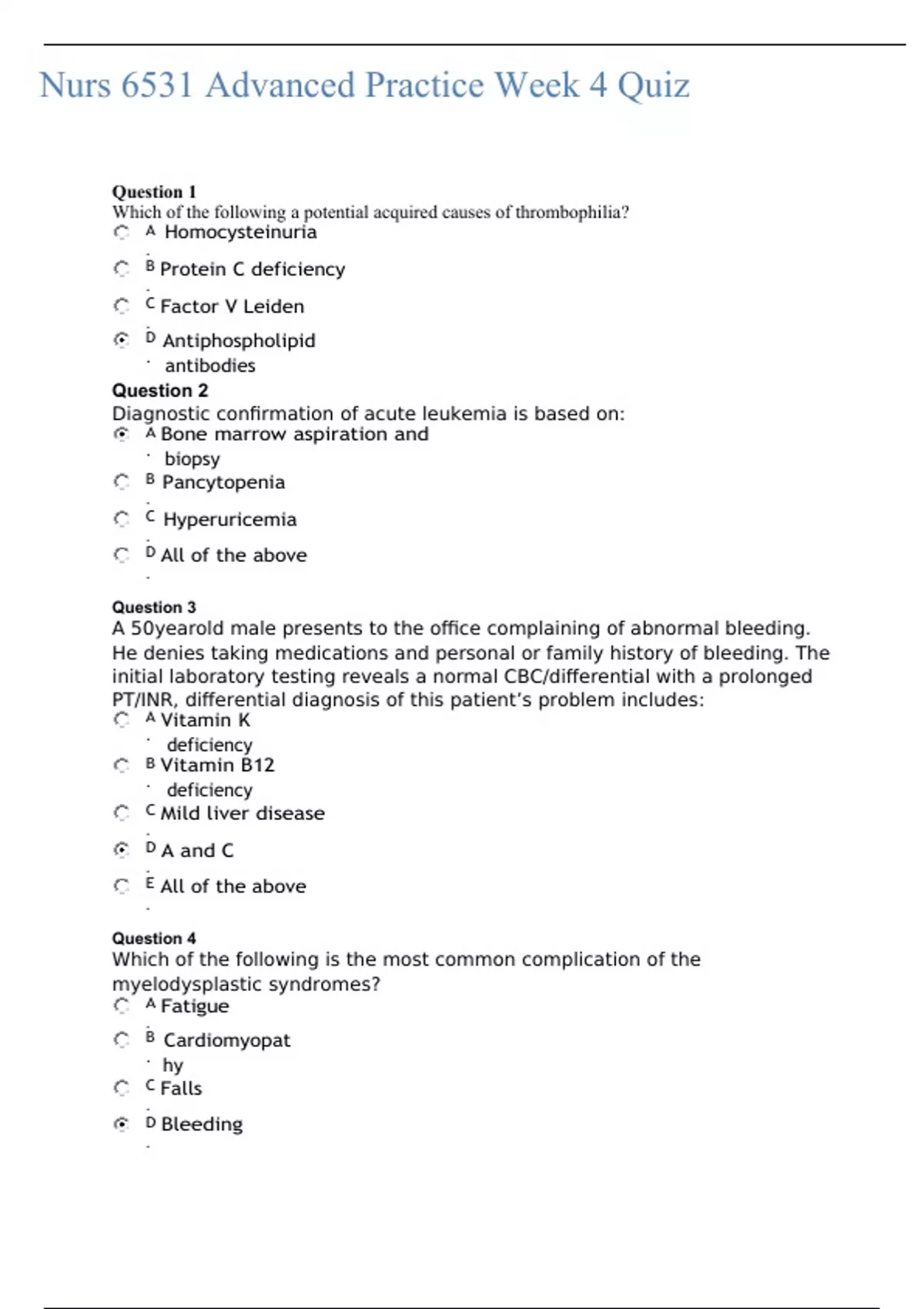 Nurs 6531 Advanced Practice Week 4 Quiz

Question 1
Which of the following a potential acquired causes of thrombophilia?
A. Homocysteinuria
B. Protein C deficiency
C. Factor V Leiden
D. Antiphospholipid antibodies

Question 2
Diagnostic confirmation of acute leukemia is based on:
A. Bone marrow aspiration and biopsy
B. Pancytopenia
C. Hyperuricemia
D. All of the above

Question 3
A 50yearold male presents to the office complaining of abnormal bleeding. He denies taking medications and personal or family history of bleeding. The initial laboratory testing reveals a normal CBC/differential with a prolonged PT/INR, differential diagnosis of this patient's problem includes:
A. Vitamin K deficiency
B. Vitamin B12 deficiency
C. Mild liver disease
D. A and C
E. All of the above

Question 4
Which of the following is the most common complication of the myelodysplastic syndromes?
A. Fatigue
B. Cardiomyopathy
C. Falls
D. Bleeding